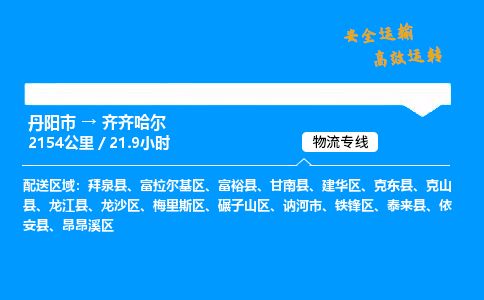 安全运输
高效运转

丹阳市 → 齐齐哈尔
2154公里 / 21.9小时

物流专线

配送区域：拜泉县、富拉尔基区、富裕县、甘南县、建华区、克东县、克山县、龙江县、龙沙区、梅里斯区、碾子山区、讷河市、铁锋区、泰来县、依安县、昂昂溪区